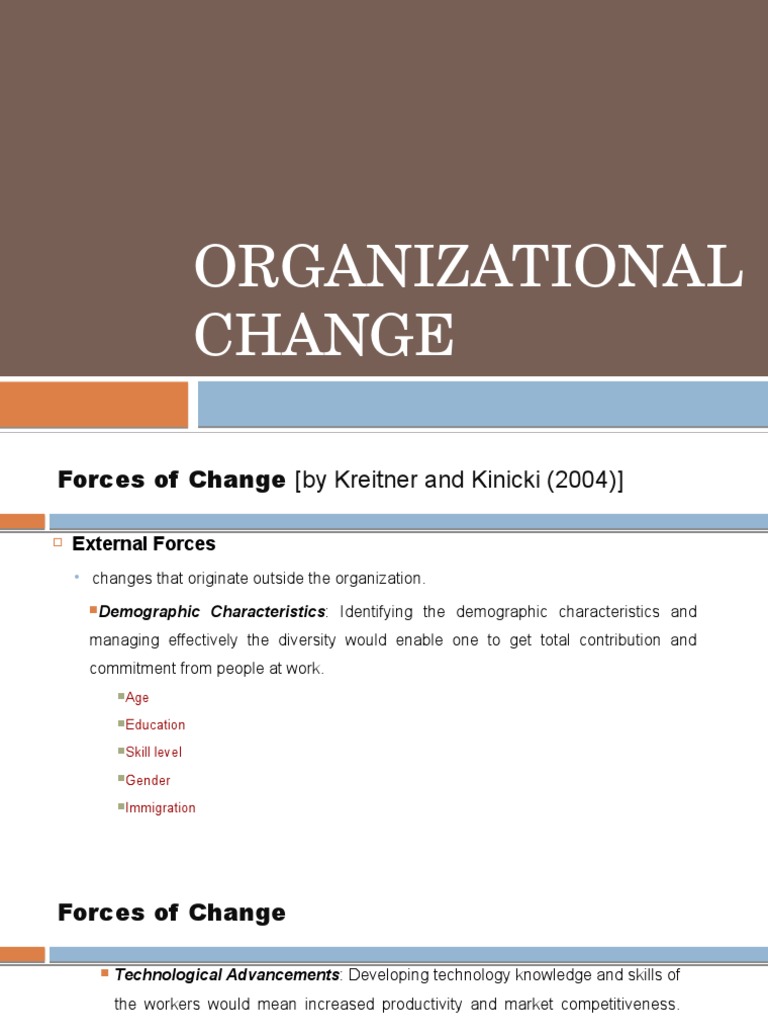 ORGANIZATIONAL CHANGE

Forces of Change [by Kreitner and Kinicki (2004)]

External Forces

changes that originate outside the organization.

Demographic Characteristics: Identifying the demographic characteristics and managing effectively the diversity would enable one to get total contribution and commitment from people at work.

Age
Education
Skill level
Gender
Immigration

Forces of Change

Technological Advancements: Developing technology knowledge and skills of the workers would mean increased productivity and market competitiveness.